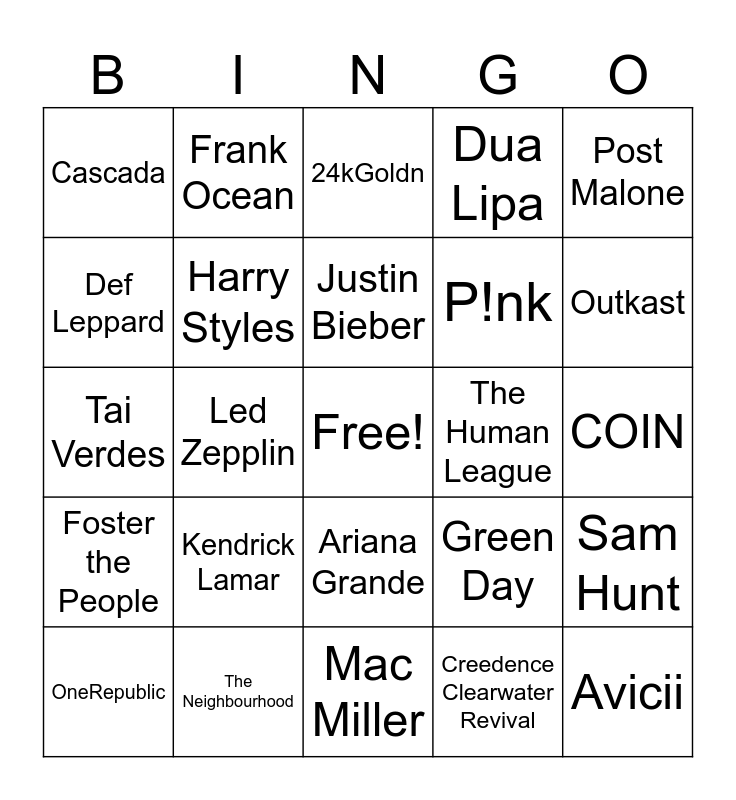 | B | I | N | G | O |
|---|---|---|---|---|
| Cascada | Frank Ocean | 24kGoldn | Dua Lipa | Post Malone |
| Def Leppard | Harry Styles | Justin Bieber | P!nk | Outkast |
| Tai Verdes | Led Zepplin | Free! | The Human League | COIN |
| Foster the People | Kendrick Lamar | Ariana Grande | Green Day | Sam Hunt |
| OneRepublic | The Neighbourhood | Mac Miller | Creedence Clearwater Revival | Avicii |